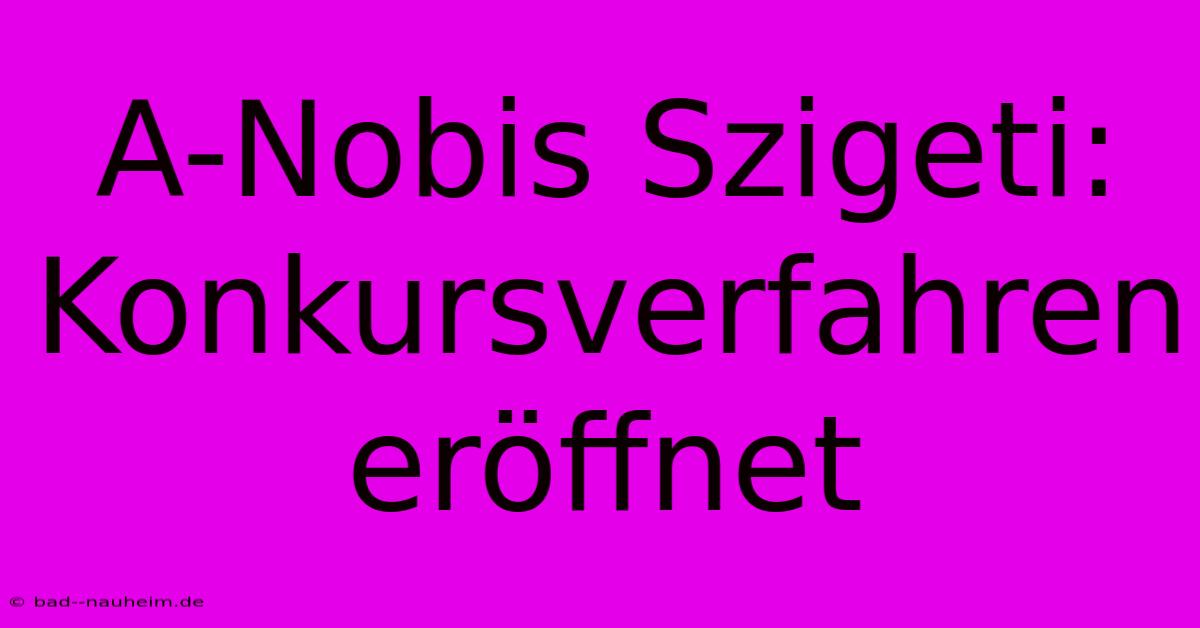 A-Nobis Szigeti: Konkursverfahren eröffnet

© bad--nauheim.de